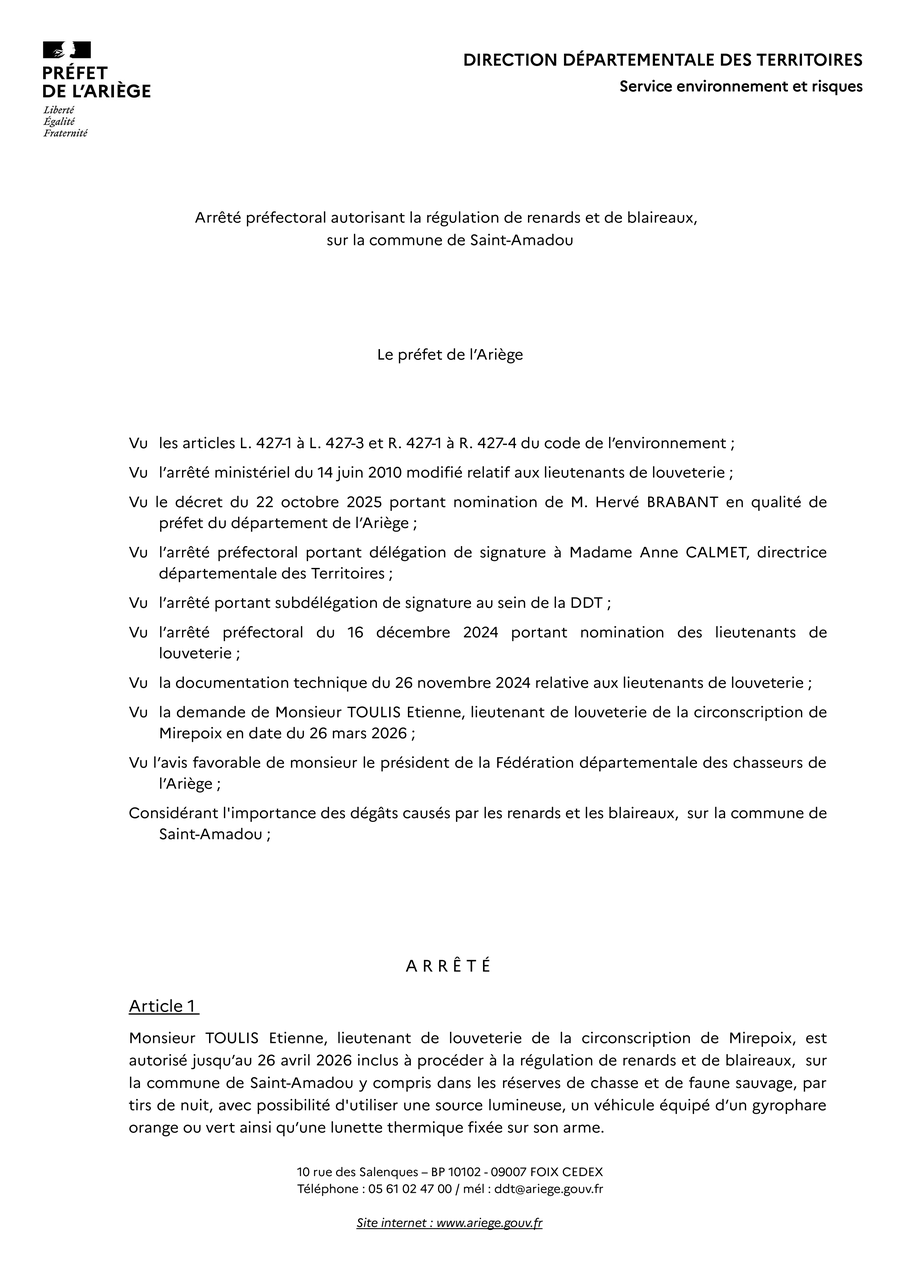 PRÉFET
DE L'ARIÈGE
Liberté
Égalité
Fraternité

DIRECTION DÉPARTEMENTALE DES TERRITOIRES
Service environnement et risques

Arrêté préfectoral autorisant la régulation de renards et de blaireaux, sur la commune de Saint-Amadou

Le préfet de l'Ariège

Vu les articles L. 427-1 à L. 427-3 et R. 427-1 à R. 427-4 du code de l'environnement ;

Vu l'arrêté ministériel du 14 juin 2010 modifié relatif aux lieutenants de louveterie ;

Vu le décret du 22 octobre 2025 portant nomination de M. Hervé BRABANT en qualité de préfet du département de l'Ariège ;

Vu l'arrêté préfectoral portant délégation de signature à Madame Anne CALMET, directrice départementale des Territoires ;

Vu l'arrêté portant subdélégation de signature au sein de la DDT ;

Vu l'arrêté préfectoral du 16 décembre 2024 portant nomination des lieutenants de louveterie ;

Vu la documentation technique du 26 novembre 2024 relative aux lieutenants de louveterie ;

Vu la demande de Monsieur TOULIS Etienne, lieutenant de louveterie de la circonscription de Mirepoix en date du 26 mars 2026 ;

Vu l'avis favorable de monsieur le président de la Fédération départementale des chasseurs de l'Ariège ;

Considérant l'importance des dégâts causés par les renards et les blaireaux, sur la commune de Saint-Amadou ;

ARRÊTÉ

Article 1

Monsieur TOULIS Etienne, lieutenant de louveterie de la circonscription de Mirepoix, est autorisé jusqu'au 26 avril 2026 inclus à procéder à la régulation de renards et de blaireaux, sur la commune de Saint-Amadou y compris dans les réserves de chasse et de faune sauvage, par tirs de nuit, avec possibilité d'utiliser une source lumineuse, un véhicule équipé d'un gyrophare orange ou vert ainsi qu'une lunette thermique fixée sur son arme.

10 rue des Salenques – BP 10102 - 09007 FOIX CEDEX
Téléphone : 05 61 02 47 00 / mél : ddt@ariege.gouv.fr

Site internet : www.ariege.gouv.fr